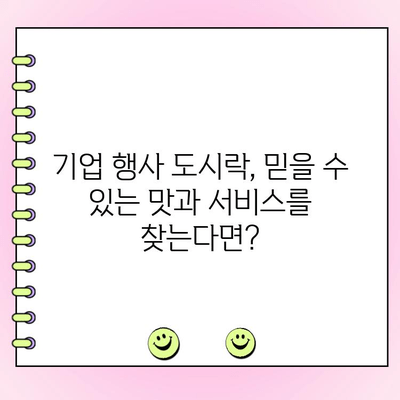 기업 행사 도시락, 믿을 수 있는 맛과 서비스를 찾는다면?